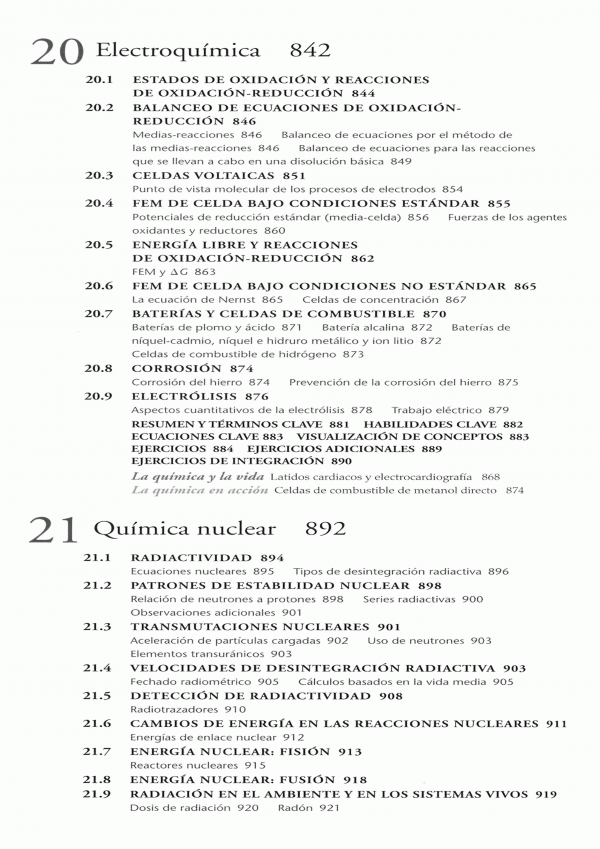 20 Electroquímica 842

20.1 ESTADOS DE OXIDACIÓN Y REACCIONES DE OXIDACIÓN-REDUCCIÓN 844

20.2 BALANCEO DE ECUACIONES DE OXIDACIÓN-REDUCCIÓN 846
Medias-reacciones 846 Balanceo de ecuaciones por el método de las medias-reacciones 846 Balanceo de ecuaciones para las reacciones que se llevan a cabo en una disolución básica 849

20.3 CELDAS VOLTAICAS 851
Punto de vista molecular de los procesos de electrodos 854

20.4 FEM DE CELDA BAJO CONDICIONES ESTÁNDAR 855
Potenciales de reducción estándar (media-celda) 856 Fuerzas de los agentes oxidantes y reductores 860

20.5 ENERGÍA LIBRE Y REACCIONES DE OXIDACIÓN-REDUCCIÓN 862
FEM y $\Delta G$ 863

20.6 FEM DE CELDA BAJO CONDICIONES NO ESTÁNDAR 865
La ecuación de Nernst 865 Celdas de concentración 867

20.7 BATERÍAS Y CELDAS DE COMBUSTIBLE 870
Baterías de plomo y ácido 871 Batería alcalina 872 Baterías de níquel-cadmio, níquel e hidruro metálico y ion litio 872
Celdas de combustible de hidrógeno 873

20.8 CORROSIÓN 874
Corrosión del hierro 874 Prevención de la corrosión del hierro 875

20.9 ELECTRÓLISIS 876
Aspectos cuantitativos de la electrólisis 878 Trabajo eléctrico 879
RESUMEN Y TÉRMINOS CLAVE 881 HABILIDADES CLAVE 882
ECUACIONES CLAVE 883 VISUALIZACIÓN DE CONCEPTOS 883
EJERCICIOS 884 EJERCICIOS ADICIONALES 889
EJERCICIOS DE INTEGRACIÓN 890
La química y la vida Latidos cardiacos y electrocardiografía 868
La química en acción Celdas de combustible de metanol directo 874

21 Química nuclear 892

21.1 RADIACTIVIDAD 894
Ecuaciones nucleares 895 Tipos de desintegración radiactiva 896

21.2 PATRONES DE ESTABILIDAD NUCLEAR 898
Relación de neutrones a protones 898 Series radiactivas 900
Observaciones adicionales 901

21.3 TRANSMUTACIONES NUCLEARES 901
Aceleración de partículas cargadas 902 Uso de neutrones 903
Elementos transuránicos 903

21.4 VELOCIDADES DE DESINTEGRACIÓN RADIACTIVA 903
Fechado radiométrico 905 Cálculos basados en la vida media 905

21.5 DETECCIÓN DE RADIACTIVIDAD 908
Radiotrazadores 910

21.6 CAMBIOS DE ENERGÍA EN LAS REACCIONES NUCLEARES 911
Energías de enlace nuclear 912

21.7 ENERGÍA NUCLEAR: FISIÓN 913
Reactores nucleares 915

21.8 ENERGÍA NUCLEAR: FUSIÓN 918

21.9 RADIACIÓN EN EL AMBIENTE Y EN LOS SISTEMAS VIVOS 919
Dosis de radiación 920 Radón 921